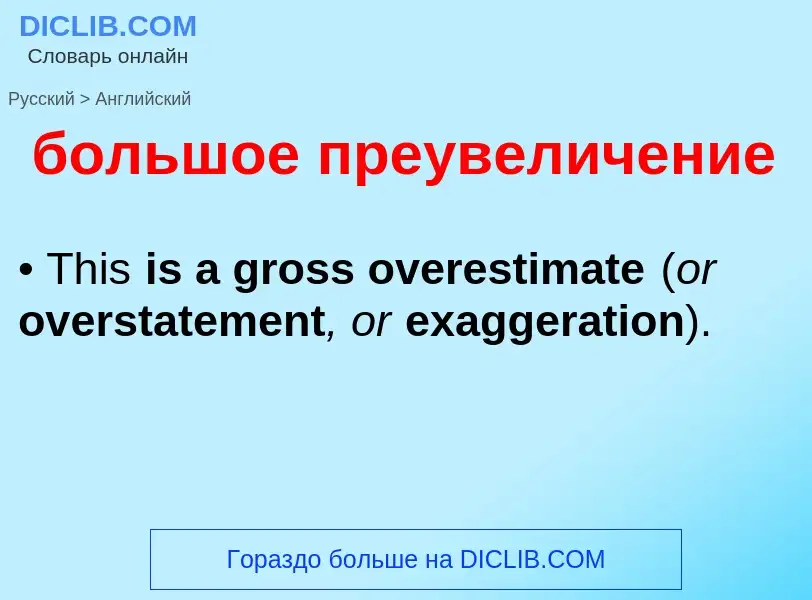 DICLIB.COM
Словарь онлайн

Русский > Английский

большое преувеличение

• This is a gross overestimate (or overstatement, or exaggeration).

Гораздо больше на DICLIB.COM